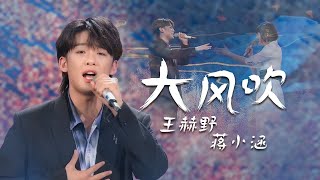 大风吹
王赫野
蒋小涵